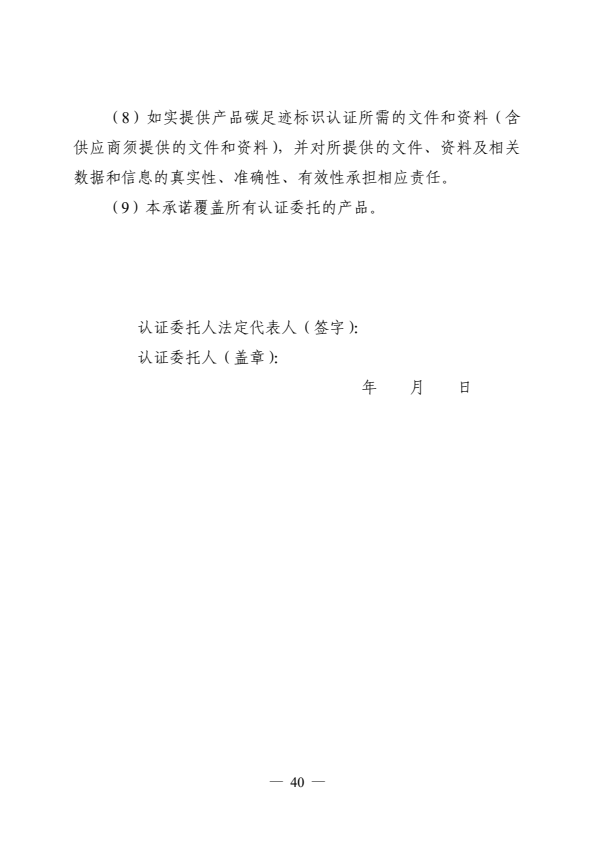 （8）如实提供产品碳足迹标识认证所需的文件和资料（含供应商须提供的文件和资料），并对所提供的文件、资料及相关数据和信息的真实性、准确性、有效性承担相应责任。

（9）本承诺覆盖所有认证委托的产品。

认证委托人法定代表人（签字）：
认证委托人（盖章）：
年　　月　　日

— 40 —